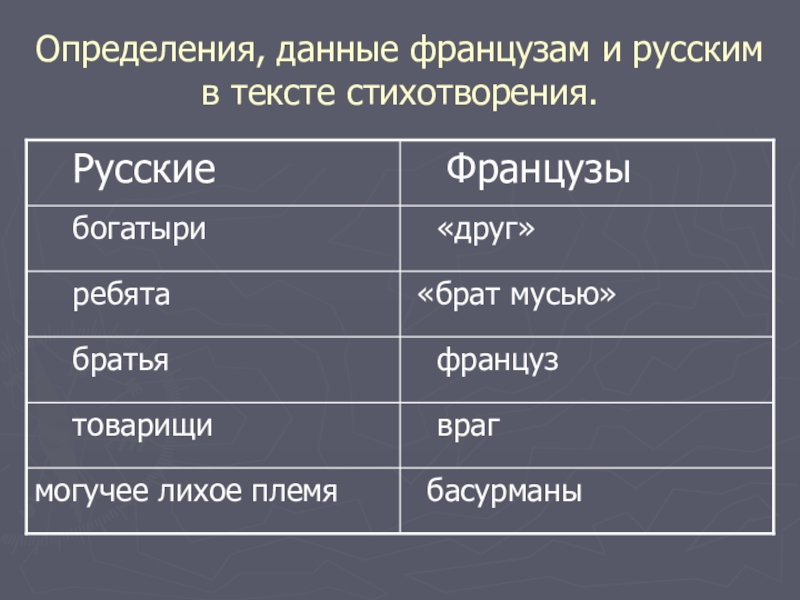 Определения, данные французам и русским в тексте стихотворения.

| Русские | Французы |
|---|---|
| богатыри | «друг» |
| ребята | «брат мусью» |
| братья | француз |
| товарищи | враг |
| могучее лихое племя | басурманы |